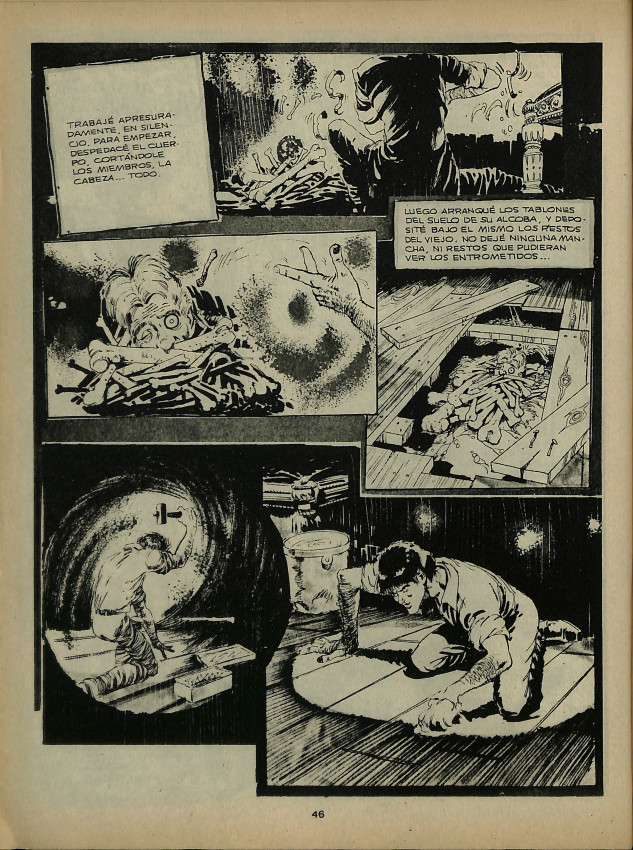 TRABAJÉ APRESURADAMENTE, EN SILENCIO. PARA EMPEZAR, DESPEDACÉ EL CUERPO, CORTÁNDOLE LOS MIEMBROS, LA CABEZA... TODO.

LUEGO ARRANQUÉ LOS TABLONES DEL SUELO DE SU ALCOBA, Y DEPOSITÉ BAJO EL MISMO LOS RESTOS DEL VIEJO. NO DEJÉ NINGUNA MANCHA, NI RESTOS QUE PUDIERAN VER LOS ENTROMETIDOS...

46